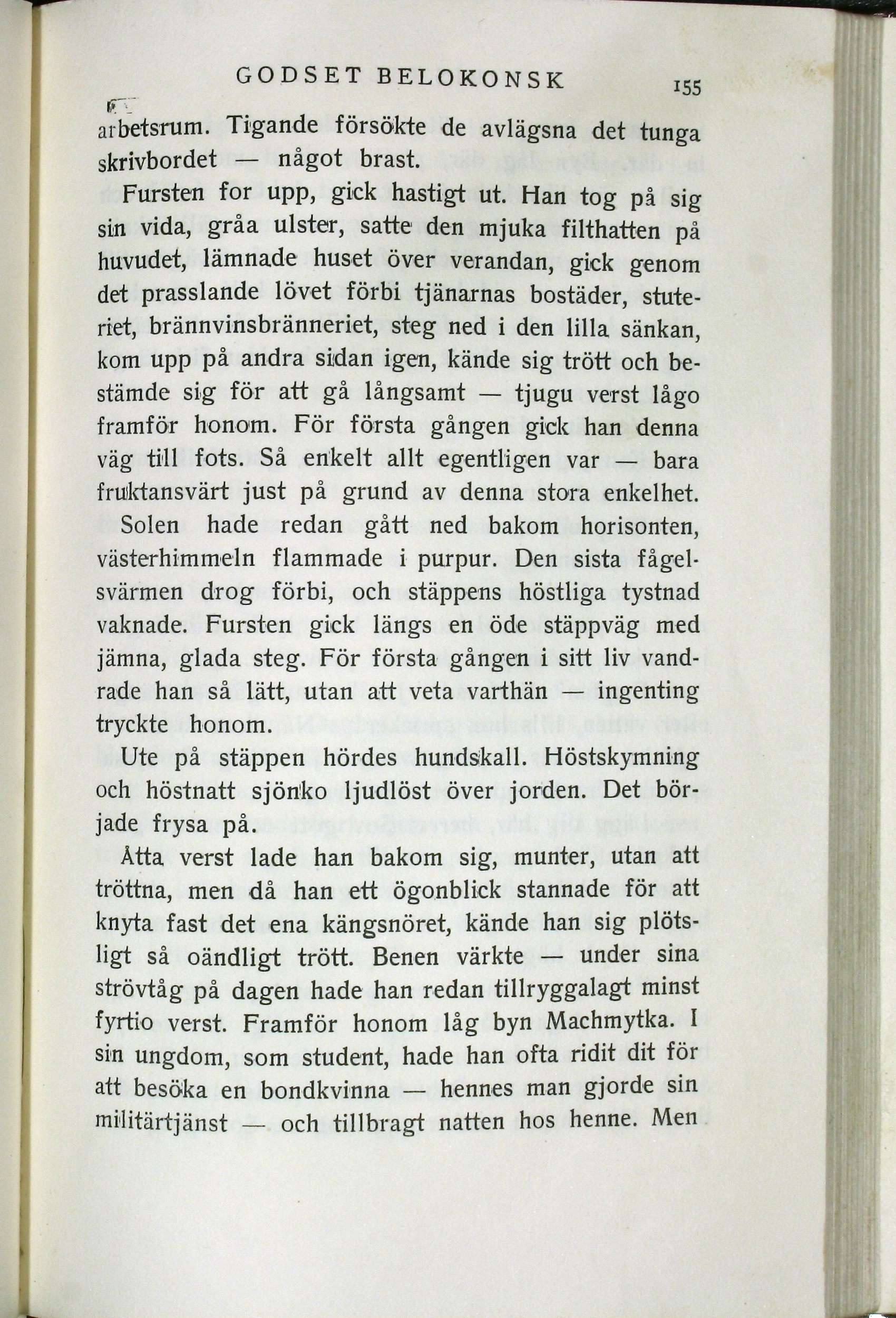 GODSET BELOKONSK 155

arbetsrum. Tigande försökte de avlägsna det tunga skrivbordet — något brast.

Fursten for upp, gick hastigt ut. Han tog på sig sin vida, gråa ulster, satte den mjuka filthatten på huvudet, lämnade huset över verandan, gick genom det prasslande lövet förbi tjänarnas bostäder, stuteriet, brännvinsbränneriet, steg ned i den lilla sänkan, kom upp på andra sidan igen, kände sig trött och bestämde sig för att gå långsamt — tjugu verst lågo framför honom. För första gången gick han denna väg till fots. Så enkelt allt egentligen var — bara fruktansvärt just på grund av denna stora enkelhet.

Solen hade redan gått ned bakom horisonten, västerhimmeln flammade i purpur. Den sista fågelsvärmen drog förbi, och stäppens höstliga tystnad vaknade. Fursten gick längs en öde stäppväg med jämna, glada steg. För första gången i sitt liv vandrade han så lätt, utan att veta varthän — ingenting tryckte honom.

Ute på stäppen hördes hundskall. Höstskymning och höstnatt sjönko ljudlöst över jorden. Det började frysa på.

Åtta verst lade han bakom sig, munter, utan att tröttna, men då han ett ögonblick stannade för att knyta fast det ena kängsnöret, kände han sig plötsligt så oändligt trött. Benen värkte — under sina strövtåg på dagen hade han redan tillryggalagt minst fyrtio verst. Framför honom låg byn Machmytka. I sin ungdom, som student, hade han ofta ridit dit för att besöka en bondkvinna — hennes man gjorde sin militärtjänst — och tillbragt natten hos henne. Men